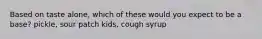 Based on taste alone, which of these would you expect to be a base? pickle, sour patch kids, cough syrup